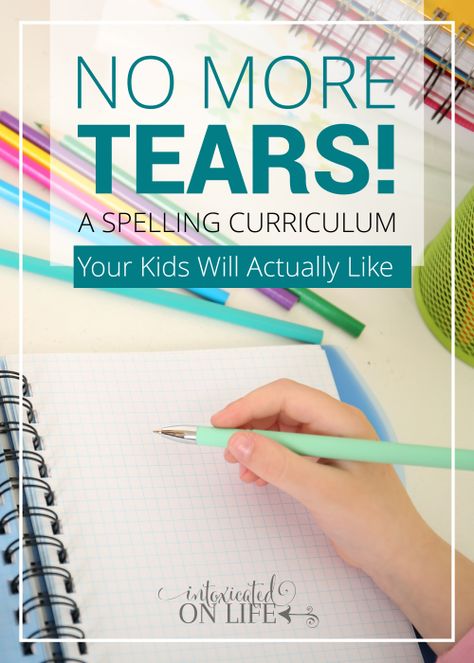 NO MORE
TEARS!
A SPELLING CURRICULUM
Your Kids Will Actually Like

intoxicated
ON LIFE